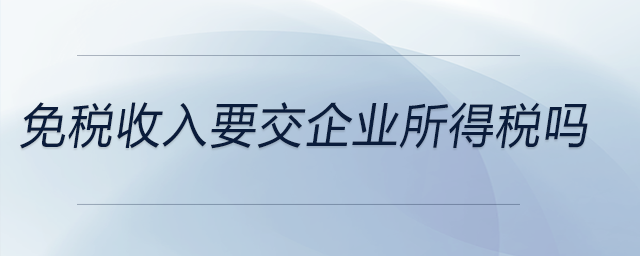 免税收入要交企业所得税吗